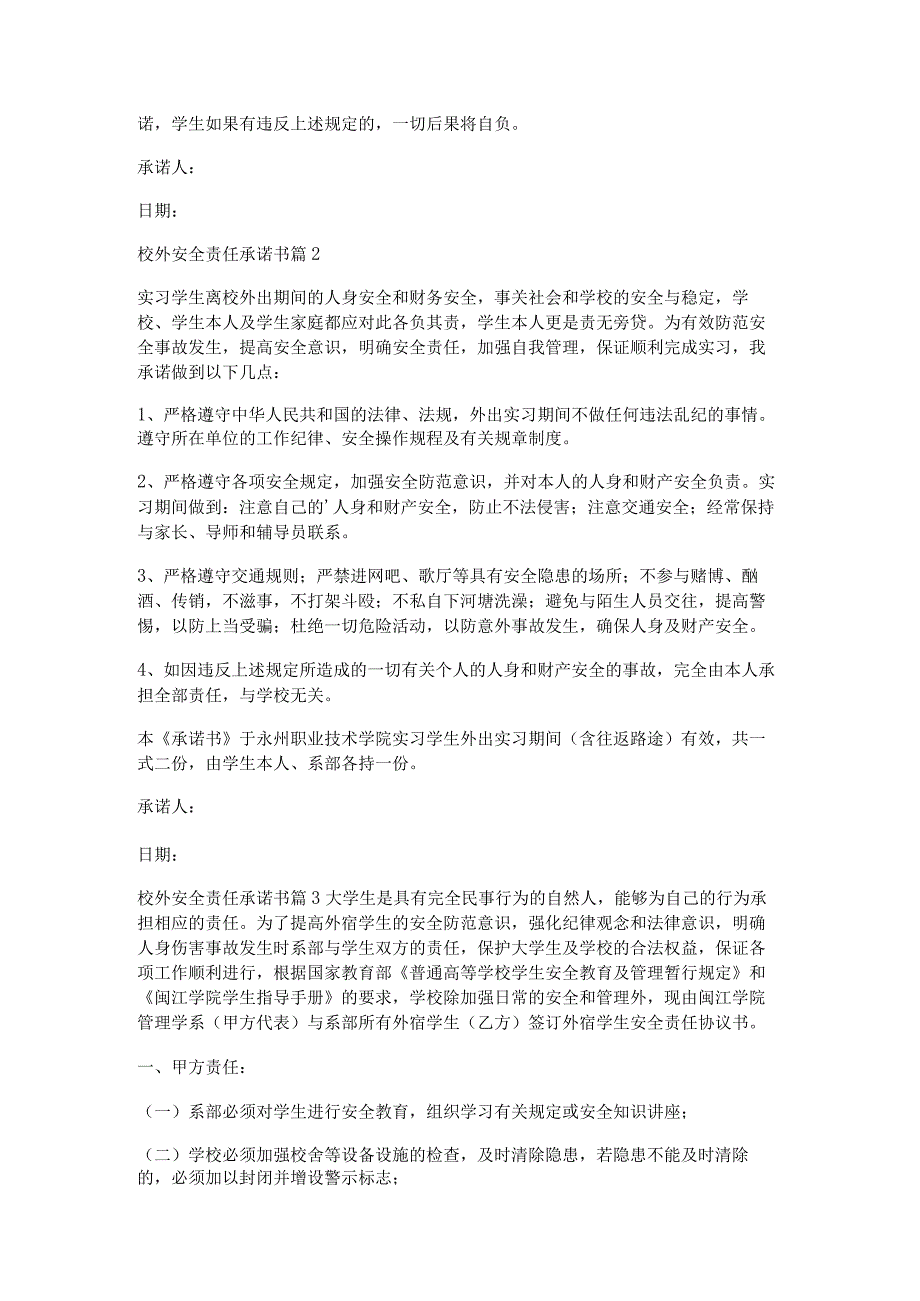 诺，学生如果有违反上述规定的，一切后果将自负。

承诺人：

日期：

校外安全责任承诺书篇2

实习学生离校外出期间的人身安全和财务安全，事关社会和学校的安全与稳定，学校、学生本人及学生家庭都应对此各负其责，学生本人更是责无旁贷。为有效防范安全事故发生，提高安全意识，明确安全责任，加强自我管理，保证顺利完成实习，我承诺做到以下几点：

1、严格遵守中华人民共和国的法律、法规，外出实习期间不做任何违法乱纪的事情。遵守所在单位的工作纪律、安全操作规程及有关规章制度。

2、严格遵守各项安全规定，加强安全防范意识，并对本人的人身和财产安全负责。实习期间做到：注意自己的'人身和财产安全，防止不法侵害；注意交通安全；经常保持与家长、导师和辅导员联系。

3、严格遵守交通规则；严禁进网吧、歌厅等具有安全隐患的场所；不参与赌博、酗酒、传销，不滋事，不打架斗殴；不私自下河塘洗澡；避免与陌生人员交往，提高警惕，以防上当受骗；杜绝一切危险活动，以防意外事故发生，确保人身及财产安全。

4、如因违反上述规定所造成的一切有关个人的人身和财产安全的事故，完全由本人承担全部责任，与学校无关。

本《承诺书》于永州职业技术学院实习学生外出实习期间（含往返路途）有效，共一式二份，由学生本人、系部各持一份。

承诺人：

日期：

校外安全责任承诺书篇3大学生是具有完全民事行为的自然人，能够为自己的行为承担相应的责任。为了提高外宿学生的安全防范意识，强化纪律观念和法律意识，明确人身伤害事故发生时系部与学生双方的责任，保护大学生及学校的合法权益，保证各项工作顺利进行，根据国家教育部《普通高等学校学生安全教育及管理暂行规定》和《闽江学院学生指导手册》的要求，学校除加强日常的安全和管理外，现由闽江学院管理学系（甲方代表）与系部所有外宿学生（乙方）签订外宿学生安全责任协议书。

一、甲方责任：

（一）系部必须对学生进行安全教育，组织学习有关规定或安全知识讲座；

（二）学校必须加强校舍等设备设施的检查，及时清除隐患，若隐患不能及时清除的，必须加以封闭并增设警示标志；